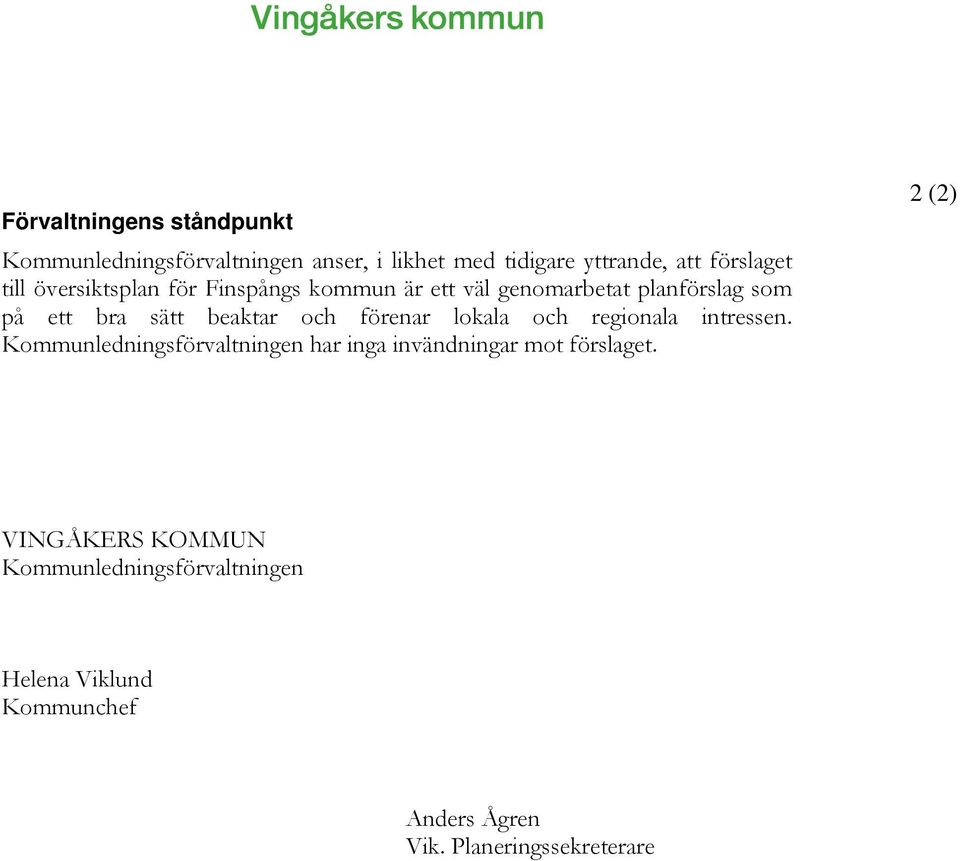 Vingåkers kommun

2 (2)

Förvaltningens ståndpunkt

Kommunledningsförvaltningen anser, i likhet med tidigare yttrande, att förslaget till översiktsplan för Finspångs kommun är ett väl genomarbetat planförslag som på ett bra sätt beaktar och förenar lokala och regionala intressen. Kommunledningsförvaltningen har inga invändningar mot förslaget.

VINGÅKERS KOMMUN
Kommunledningsförvaltningen

Helena Viklund
Kommunchef

Anders Ågren
Vik. Planeringssekreterare